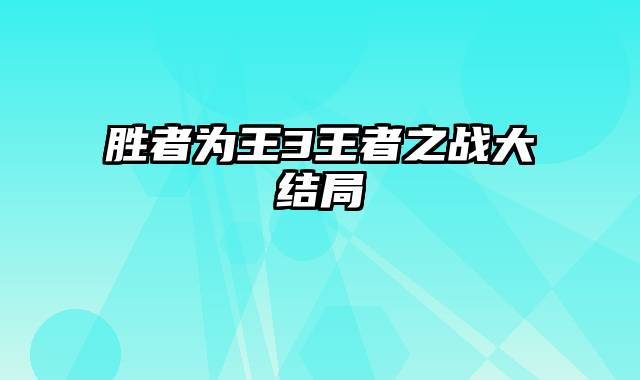 胜者为王3王者之战大结局